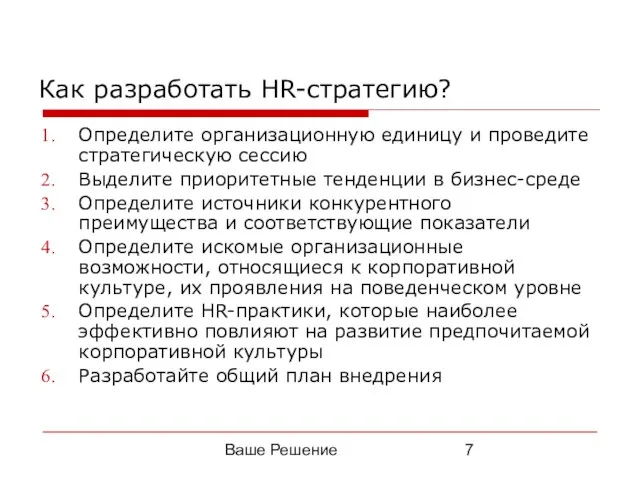 Как разработать HR-стратегию?

1. Определите организационную единицу и проведите стратегическую сессию
2. Выделите приоритетные тенденции в бизнес-среде
3. Определите источники конкурентного преимущества и соответствующие показатели
4. Определите искомые организационные возможности, относящиеся к корпоративной культуре, их проявления на поведенческом уровне
5. Определите HR-практики, которые наиболее эффективно повлияют на развитие предпочитаемой корпоративной культуры
6. Разработайте общий план внедрения

Ваше Решение 7